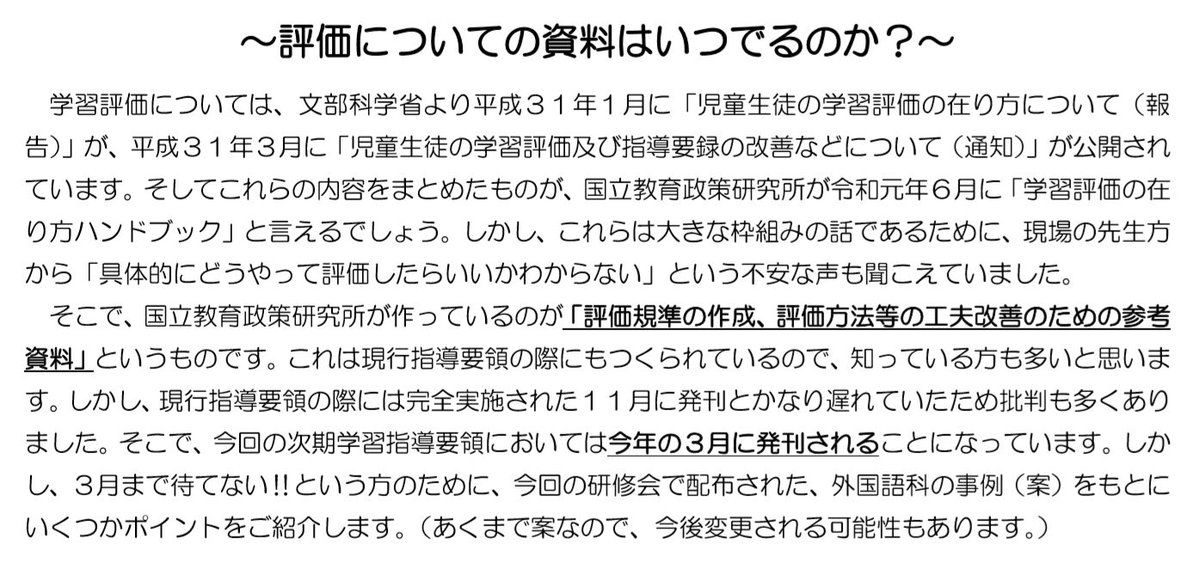 ～評価についての資料はいつでるのか？～

学習評価については、文部科学省より平成３１年１月に「児童生徒の学習評価の在り方について（報告）」が、平成３１年３月に「児童生徒の学習評価及び指導要録の改善などについて（通知）」が公開されています。そしてこれらの内容をまとめたものが、国立教育政策研究所が令和元年６月に「学習評価の在り方ハンドブック」と言えるでしょう。しかし、これらは大きな枠組みの話であるために、現場の先生方から「具体的にどうやって評価したらいいかわからない」という不安な声も聞こえていました。

そこで、国立教育政策研究所が作っているのが「評価規準の作成、評価方法等の工夫改善のための参考資料」というものです。これは現行指導要領の際にもつくられているので、知っている方も多いと思います。しかし、現行指導要領の際には完全実施された１１月に発刊とかなり遅れていたため批判も多くありました。そこで、今回の次期学習指導要領においては今年の３月に発刊されることになっています。しかし、３月まで待てない!!という方のために、今回の研修会で配布された、外国語科の事例（案）をもとにいくつかポイントをご紹介します。（あくまで案なので、今後変更される可能性もあります。）